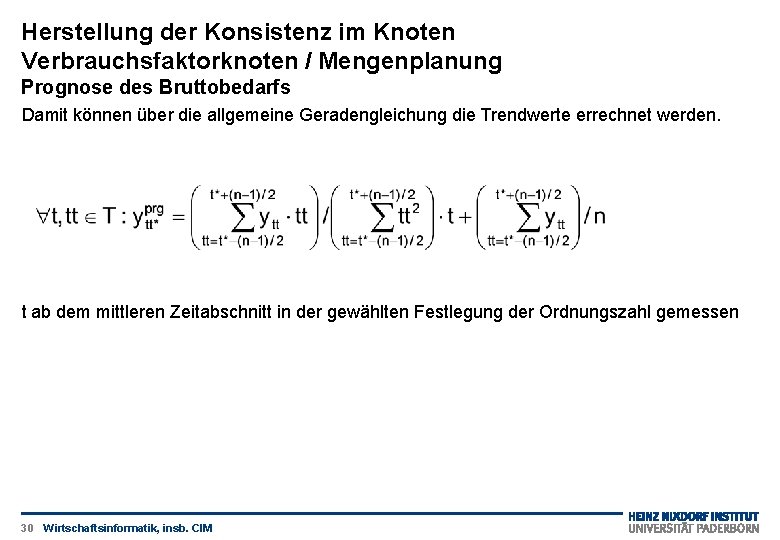 Herstellung der Konsistenz im Knoten
Verbrauchsfaktorknoten / Mengenplanung
Prognose des Bruttobedarfs

Damit können über die allgemeine Geradengleichung die Trendwerte errechnet werden.

$\forall t, tt \in T : y_{tt^*}^{prg} = \left( \sum_{tt=t^*-(n-1)/2}^{t^*+(n-1)/2} y_{tt} \cdot tt \right) / \left( \sum_{tt=t^*-(n-1)/2}^{t^*+(n-1)/2} tt^2 \right) \cdot t + \left( \sum_{tt=t^*-(n-1)/2}^{t^*+(n-1)/2} y_{tt} \right) / n$

t ab dem mittleren Zeitabschnitt in der gewählten Festlegung der Ordnungszahl gemessen

30 Wirtschaftsinformatik, insb. CIM

HEINZ NIXDORF INSTITUT
UNIVERSITÄT PADERBORN